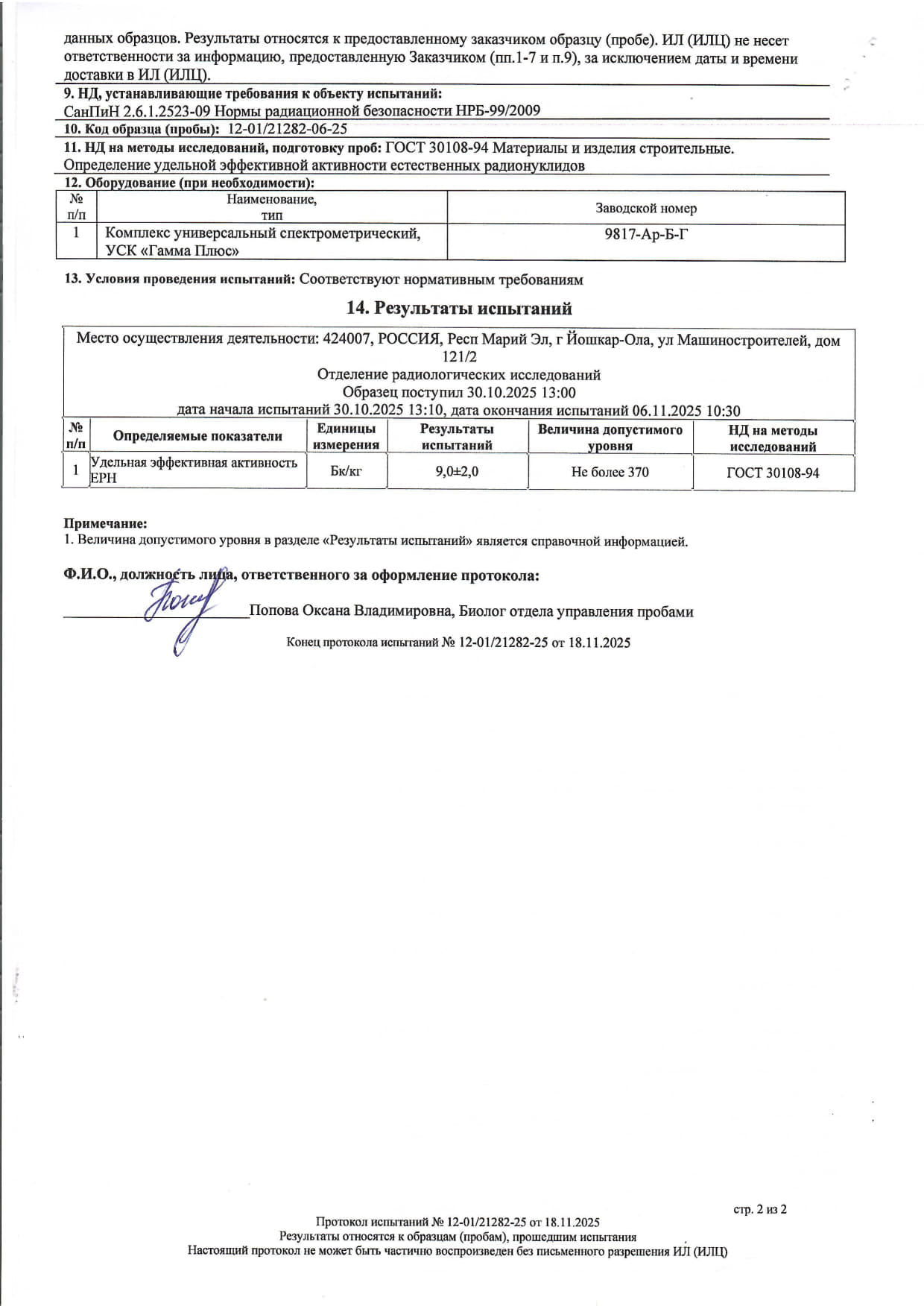 данных образцов. Результаты относятся к предоставленному заказчиком образцу (пробе). ИЛ (ИЛЦ) не несет ответственности за информацию, предоставленную Заказчиком (пп.1-7 и п.9), за исключением даты и времени доставки в ИЛ (ИЛЦ).

9. НД, устанавливающие требования к объекту испытаний:
СанПиН 2.6.1.2523-09 Нормы радиационной безопасности НРБ-99/2009

10. Код образца (пробы): 12-01/21282-06-25

11. НД на методы исследований, подготовку проб: ГОСТ 30108-94 Материалы и изделия строительные. Определение удельной эффективной активности естественных радионуклидов

12. Оборудование (при необходимости):

| № п/п | Наименование, тип | Заводской номер |
|---|---|---|
| 1 | Комплекс универсальный спектрометрический, УСК «Гамма Плюс» | 9817-Ар-Б-Г |

13. Условия проведения испытаний: Соответствуют нормативным требованиям

14. Результаты испытаний

Место осуществления деятельности: 424007, РОССИЯ, Респ Марий Эл, г Йошкар-Ола, ул Машиностроителей, дом 121/2
Отделение радиологических исследований
Образец поступил 30.10.2025 13:00
дата начала испытаний 30.10.2025 13:10, дата окончания испытаний 06.11.2025 10:30

| № п/п | Определяемые показатели | Единицы измерения | Результаты испытаний | Величина допустимого уровня | НД на методы исследований |
|---|---|---|---|---|---|
| 1 | Удельная эффективная активность ЕРН | Бк/кг | 9,0±2,0 | Не более 370 | ГОСТ 30108-94 |

Примечание:
1. Величина допустимого уровня в разделе «Результаты испытаний» является справочной информацией.

Ф.И.О., должность лица, ответственного за оформление протокола:
Попова Оксана Владимировна, Биолог отдела управления пробами

Конец протокола испытаний № 12-01/21282-25 от 18.11.2025

стр. 2 из 2

Протокол испытаний № 12-01/21282-25 от 18.11.2025
Результаты относятся к образцам (пробам), прошедшим испытания
Настоящий протокол не может быть частично воспроизведен без письменного разрешения ИЛ (ИЛЦ)